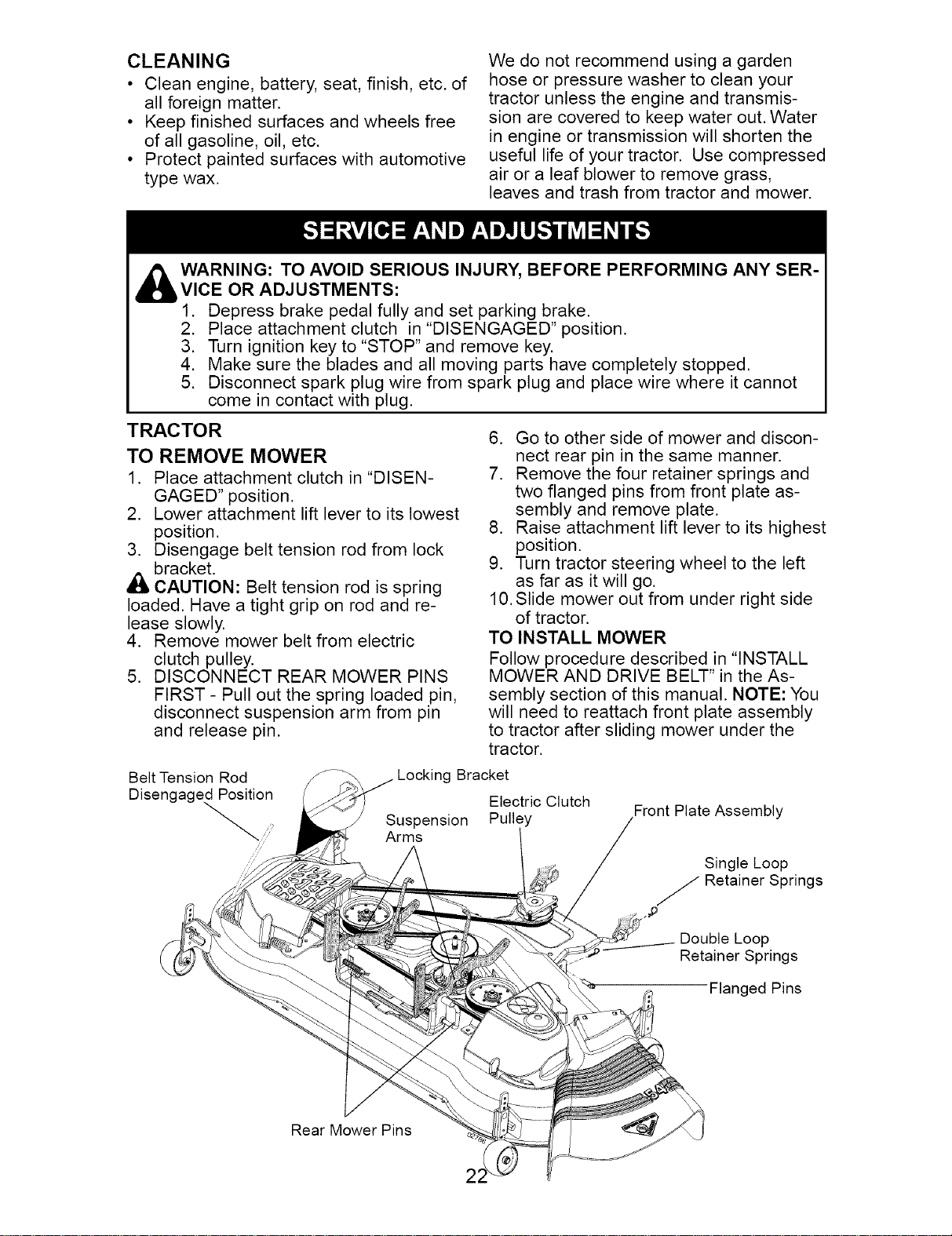 CLEANING

• Clean engine, battery, seat, finish, etc. of all foreign matter.
• Keep finished surfaces and wheels free of all gasoline, oil, etc.
• Protect painted surfaces with automotive type wax.

We do not recommend using a garden hose or pressure washer to clean your tractor unless the engine and transmission are covered to keep water out. Water in engine or transmission will shorten the useful life of your tractor. Use compressed air or a leaf blower to remove grass, leaves and trash from tractor and mower.

SERVICE AND ADJUSTMENTS

WARNING: TO AVOID SERIOUS INJURY, BEFORE PERFORMING ANY SERVICE OR ADJUSTMENTS:
1. Depress brake pedal fully and set parking brake.
2. Place attachment clutch in "DISENGAGED" position.
3. Turn ignition key to "STOP" and remove key.
4. Make sure the blades and all moving parts have completely stopped.
5. Disconnect spark plug wire from spark plug and place wire where it cannot come in contact with plug.

TRACTOR

TO REMOVE MOWER
1. Place attachment clutch in "DISENGAGED" position.
2. Lower attachment lift lever to its lowest position.
3. Disengage belt tension rod from lock bracket.

CAUTION: Belt tension rod is spring loaded. Have a tight grip on rod and release slowly.

4. Remove mower belt from electric clutch pulley.
5. DISCONNECT REAR MOWER PINS FIRST - Pull out the spring loaded pin, disconnect suspension arm from pin and release pin.
6. Go to other side of mower and disconnect rear pin in the same manner.
7. Remove the four retainer springs and two flanged pins from front plate assembly and remove plate.
8. Raise attachment lift lever to its highest position.
9. Turn tractor steering wheel to the left as far as it will go.
10. Slide mower out from under right side of tractor.

TO INSTALL MOWER
Follow procedure described in "INSTALL MOWER AND DRIVE BELT" in the Assembly section of this manual. NOTE: You will need to reattach front plate assembly to tractor after sliding mower under the tractor.

Belt Tension Rod
Disengaged Position
Locking Bracket
Suspension
Arms
Electric Clutch
Pulley
Front Plate Assembly
Single Loop
Retainer Springs
Double Loop
Retainer Springs
Flanged Pins
Rear Mower Pins

22